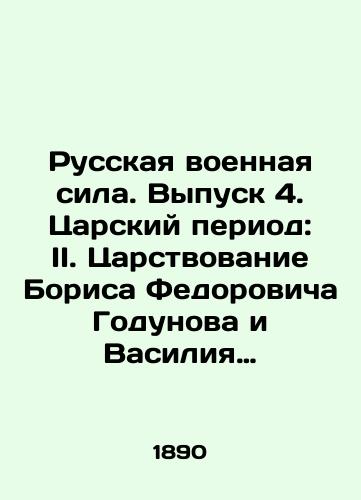 Русская военная сила. Выпуск 4. Царский период: II. Царствование Бориса Федоровича Годунова и Василия…

1890